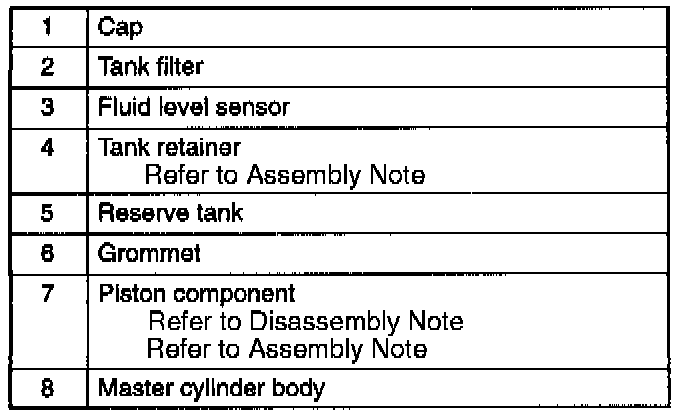 | 1 | Cap |
|---|---|
| 2 | Tank filter |
| 3 | Fluid level sensor |
| 4 | Tank retainer Refer to Assembly Note |
| 5 | Reserve tank |
| 6 | Grommet |
| 7 | Piston component Refer to Disassembly Note Refer to Assembly Note |
| 8 | Master cylinder body |